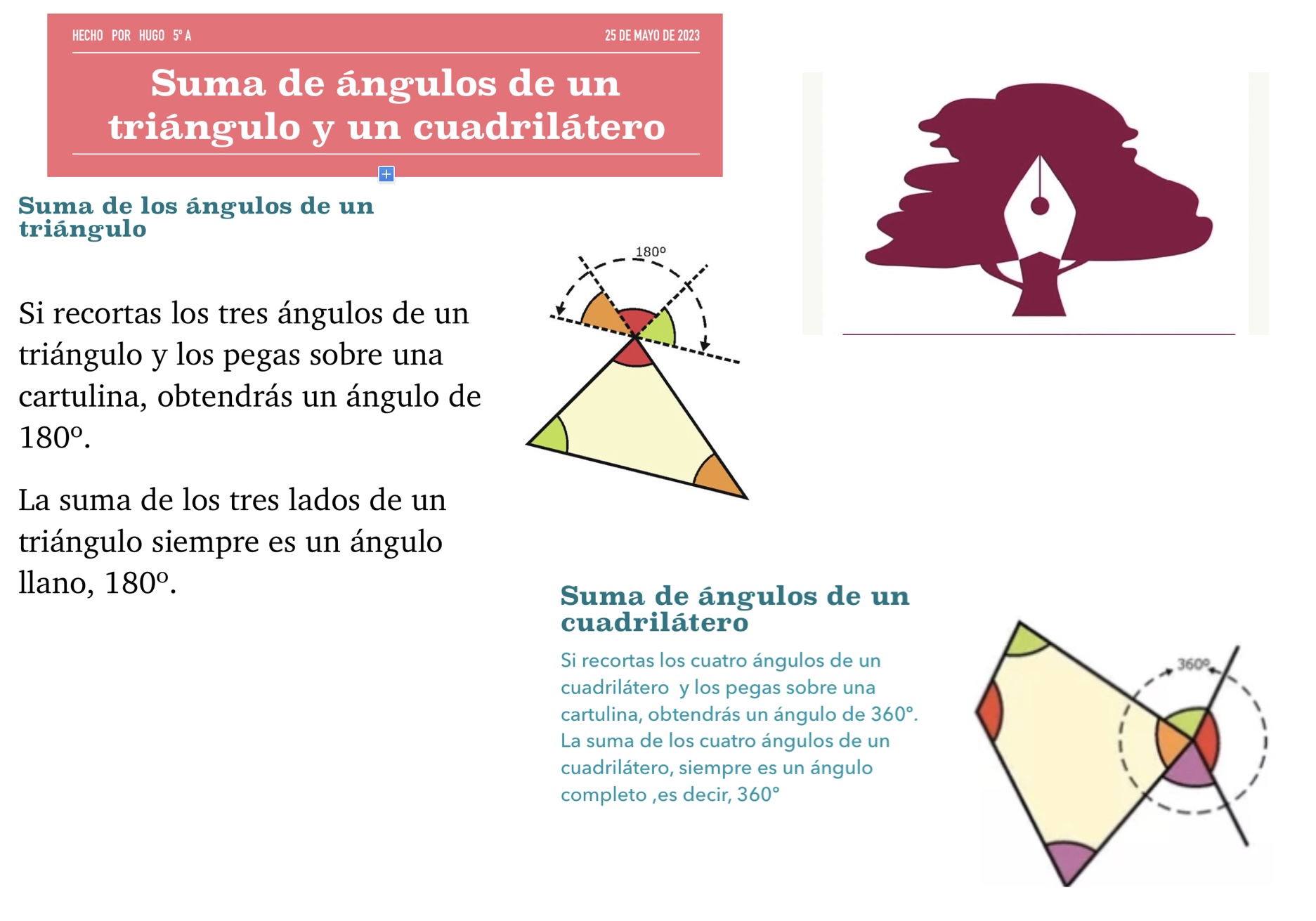 HECHO POR HUGO 5º A

25 DE MAYO DE 2023

Suma de ángulos de un triángulo y un cuadrilátero

Suma de los ángulos de un triángulo

Si recortas los tres ángulos de un triángulo y los pegas sobre una cartulina, obtendrás un ángulo de 180º.

La suma de los tres lados de un triángulo siempre es un ángulo llano, 180º.

180º

Suma de ángulos de un cuadrilátero

Si recortas los cuatro ángulos de un cuadrilátero y los pegas sobre una cartulina, obtendrás un ángulo de 360°. La suma de los cuatro ángulos de un cuadrilátero, siempre es un ángulo completo ,es decir, 360°

360º